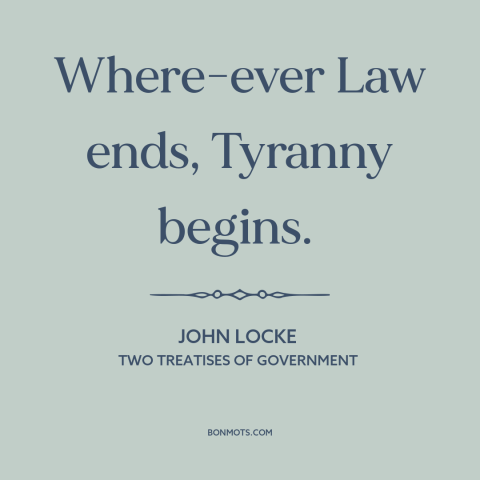 Where-ever Law ends, Tyranny begins.

JOHN LOCKE
TWO TREATISES OF GOVERNMENT

BONMOTS.COM